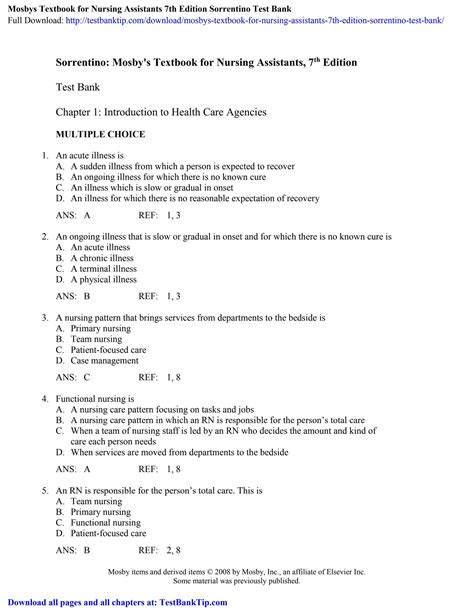 Mosbys Textbook for Nursing Assistants 7th Edition Sorrentino Test Bank
Full Download: http://testbanktip.com/download/mosbys-textbook-for-nursing-assistants-7th-edition-sorrentino-test-bank/

Sorrentino: Mosby's Textbook for Nursing Assistants, 7$^{th}$ Edition

Test Bank

Chapter 1: Introduction to Health Care Agencies

MULTIPLE CHOICE

1. An acute illness is
A. A sudden illness from which a person is expected to recover
B. An ongoing illness for which there is no known cure
C. An illness which is slow or gradual in onset
D. An illness for which there is no reasonable expectation of recovery

ANS: A REF: 1, 3

2. An ongoing illness that is slow or gradual in onset and for which there is no known cure is
A. An acute illness
B. A chronic illness
C. A terminal illness
D. A physical illness

ANS: B REF: 1, 3

3. A nursing pattern that brings services from departments to the bedside is
A. Primary nursing
B. Team nursing
C. Patient-focused care
D. Case management

ANS: C REF: 1, 8

4. Functional nursing is
A. A nursing care pattern focusing on tasks and jobs
B. A nursing care pattern in which an RN is responsible for the person's total care
C. When a team of nursing staff is led by an RN who decides the amount and kind of care each person needs
D. When services are moved from departments to the bedside

ANS: A REF: 1, 8

5. An RN is responsible for the person's total care. This is
A. Team nursing
B. Primary nursing
C. Functional nursing
D. Patient-focused care

ANS: B REF: 2, 8

Mosby items and derived items © 2008 by Mosby, Inc., an affiliate of Elsevier Inc.
Some material was previously published.

Download all pages and all chapters at: TestBankTip.com